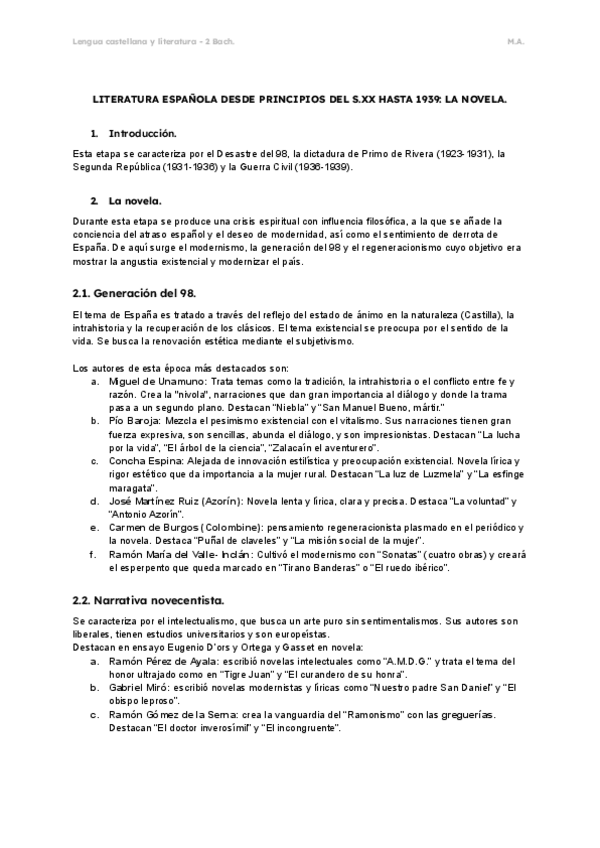 Lengua castellana y literatura - 2 Bach.

M.A.

LITERATURA ESPAÑOLA DESDE PRINCIPIOS DEL S.XX HASTA 1939: LA NOVELA.

1. Introducción.

Esta etapa se caracteriza por el Desastre del 98, la dictadura de Primo de Rivera (1923-1931), la Segunda República (1931-1936) y la Guerra Civil (1936-1939).

2. La novela.

Durante esta etapa se produce una crisis espiritual con influencia filosófica, a la que se añade la conciencia del atraso español y el deseo de modernidad, así como el sentimiento de derrota de España. De aquí surge el modernismo, la generación del 98 y el regeneracionismo cuyo objetivo era mostrar la angustia existencial y modernizar el país.

2.1. Generación del 98.

El tema de España es tratado a través del reflejo del estado de ánimo en la naturaleza (Castilla), la intrahistoria y la recuperación de los clásicos. El tema existencial se preocupa por el sentido de la vida. Se busca la renovación estética mediante el subjetivismo.

Los autores de esta época más destacados son:
a. Miguel de Unamuno: Trata temas como la tradición, la intrahistoria o el conflicto entre fe y razón. Crea la "nivola", narraciones que dan gran importancia al diálogo y donde la trama pasa a un segundo plano. Destacan "Niebla" y "San Manuel Bueno, mártir."
b. Pío Baroja: Mezcla el pesimismo existencial con el vitalismo. Sus narraciones tienen gran fuerza expresiva, son sencillas, abunda el diálogo, y son impresionistas. Destacan "La lucha por la vida", "El árbol de la ciencia", "Zalacaín el aventurero".
c. Concha Espina: Alejada de innovación estilística y preocupación existencial. Novela lírica y rigor estético que da importancia a la mujer rural. Destacan "La luz de Luzmela" y "La esfinge maragata".
d. José Martínez Ruiz (Azorín): Novela lenta y lírica, clara y precisa. Destaca "La voluntad" y "Antonio Azorín".
e. Carmen de Burgos (Colombine): pensamiento regeneracionista plasmado en el periódico y la novela. Destaca "Puñal de claveles" y "La misión social de la mujer".
f. Ramón María del Valle- Inclán: Cultivó el modernismo con "Sonatas" (cuatro obras) y creará el esperpento que queda marcado en "Tirano Banderas" o "El ruedo ibérico".

2.2. Narrativa novecentista.

Se caracteriza por el intelectualismo, que busca un arte puro sin sentimentalismos. Sus autores son liberales, tienen estudios universitarios y son europeístas.
Destacan en ensayo Eugenio D'ors y Ortega y Gasset en novela:
a. Ramón Pérez de Ayala: escribió novelas intelectuales como "A.M.D.G." y trata el tema del honor ultrajado como en "Tigre Juan" y "El curandero de su honra".
b. Gabriel Miró: escribió novelas modernistas y líricas como "Nuestro padre San Daniel" y "El obispo leproso".
c. Ramón Gómez de la Serna: crea la vanguardia del "Ramonismo" con las greguerías. Destacan "El doctor inverosímil" y "El incongruente".